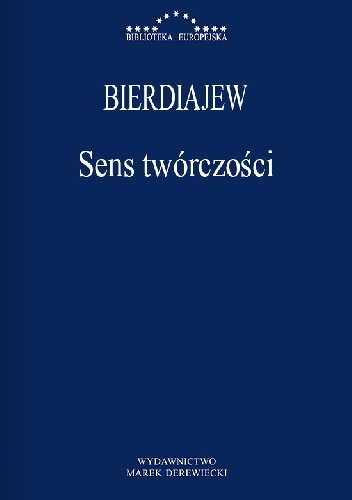 BIBLIOTEKA EUROPEJSKA

BIERDIAJEW

Sens twórczości

WYDAWNICTWO
MAREK DEREWIECKI